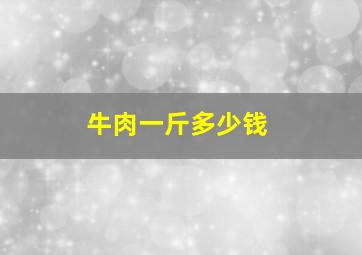 牛肉一斤多少钱